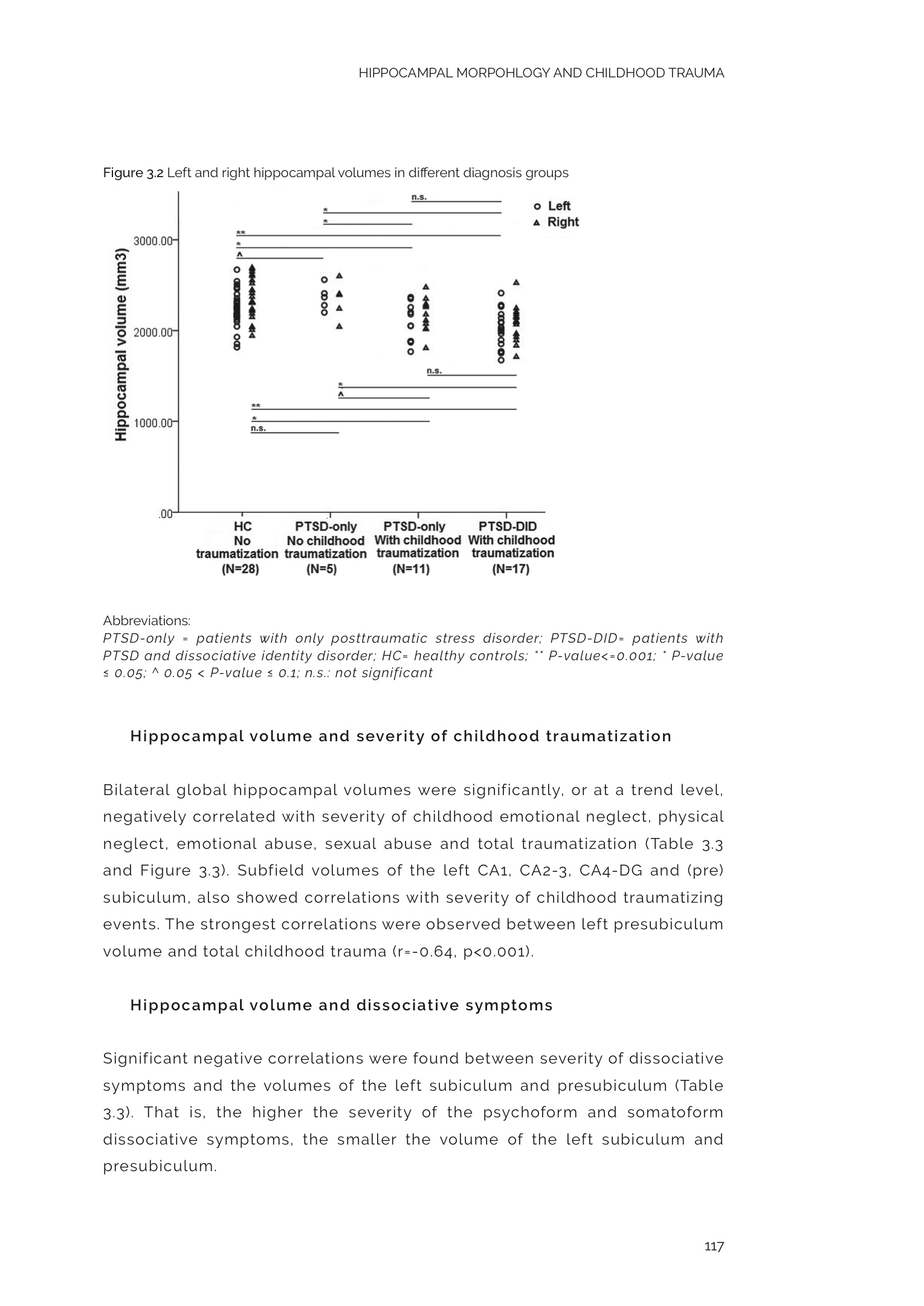 HIPPOCAMPAL MORPOHLOGY AND CHILDHOOD TRAUMA

Figure 3.2 Left and right hippocampal volumes in different diagnosis groups

n.s.
*
*
**
*
^
Left
Right
Hippocampal volume (mm3)
3000.00
2000.00
1000.00
.00
n.s.
*
^
**
*
n.s.
HC No traumatization (N=28)
PTSD-only No childhood traumatization (N=5)
PTSD-only With childhood traumatization (N=11)
PTSD-DID With childhood traumatization (N=17)

Abbreviations:
PTSD-only = patients with only posttraumatic stress disorder; PTSD-DID= patients with PTSD and dissociative identity disorder; HC= healthy controls; ** P-value<=0.001; * P-value ≤ 0.05; ^ 0.05 < P-value ≤ 0.1; n.s.: not significant

Hippocampal volume and severity of childhood traumatization

Bilateral global hippocampal volumes were significantly, or at a trend level, negatively correlated with severity of childhood emotional neglect, physical neglect, emotional abuse, sexual abuse and total traumatization (Table 3.3 and Figure 3.3). Subfield volumes of the left CA1, CA2-3, CA4-DG and (pre) subiculum, also showed correlations with severity of childhood traumatizing events. The strongest correlations were observed between left presubiculum volume and total childhood trauma (r=-0.64, p<0.001).

Hippocampal volume and dissociative symptoms

Significant negative correlations were found between severity of dissociative symptoms and the volumes of the left subiculum and presubiculum (Table 3.3). That is, the higher the severity of the psychoform and somatoform dissociative symptoms, the smaller the volume of the left subiculum and presubiculum.

117